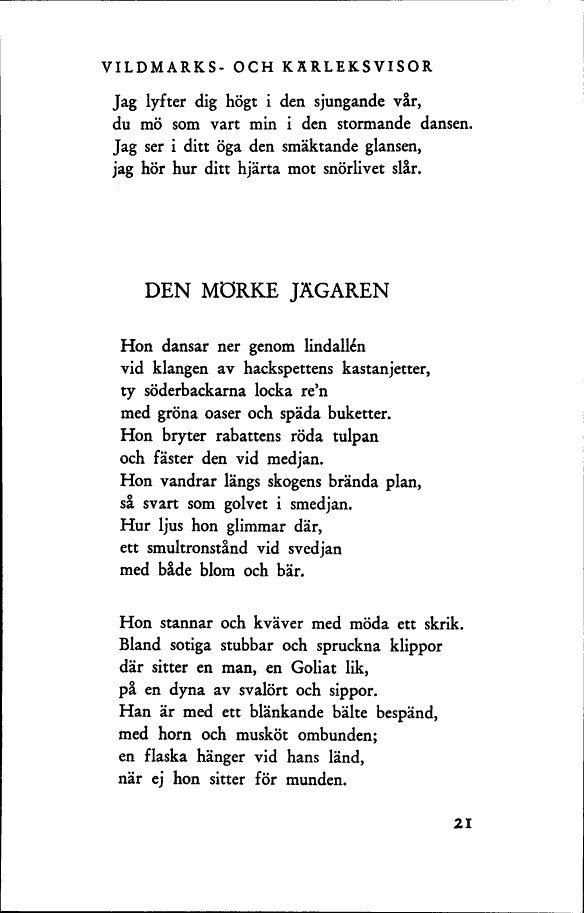 VILDMARKS- OCH KÄRLEKSVISOR

Jag lyfter dig högt i den sjungande vår,
du mö som vart min i den stormande dansen.
Jag ser i ditt öga den smäktande glansen,
jag hör hur ditt hjärta mot snörlivet slår.

DEN MÖRKE JÄGAREN

Hon dansar ner genom lindallén
vid klangen av hackspettens kastanjetter,
ty söderbackarna locka re'n
med gröna oaser och späda buketter.
Hon bryter rabattens röda tulpan
och fäster den vid medjan.
Hon vandrar längs skogens brända plan,
så svart som golvet i smedjan.
Hur ljus hon glimmar där,
ett smultronstånd vid svedjan
med både blom och bär.

Hon stannar och kväver med möda ett skrik.
Bland sotiga stubbar och spruckna klippor
där sitter en man, en Goliat lik,
på en dyna av svalört och sippor.
Han är med ett blänkande bälte bespänd,
med horn och musköt ombunden;
en flaska hänger vid hans länd,
när ej hon sitter för munden.

21